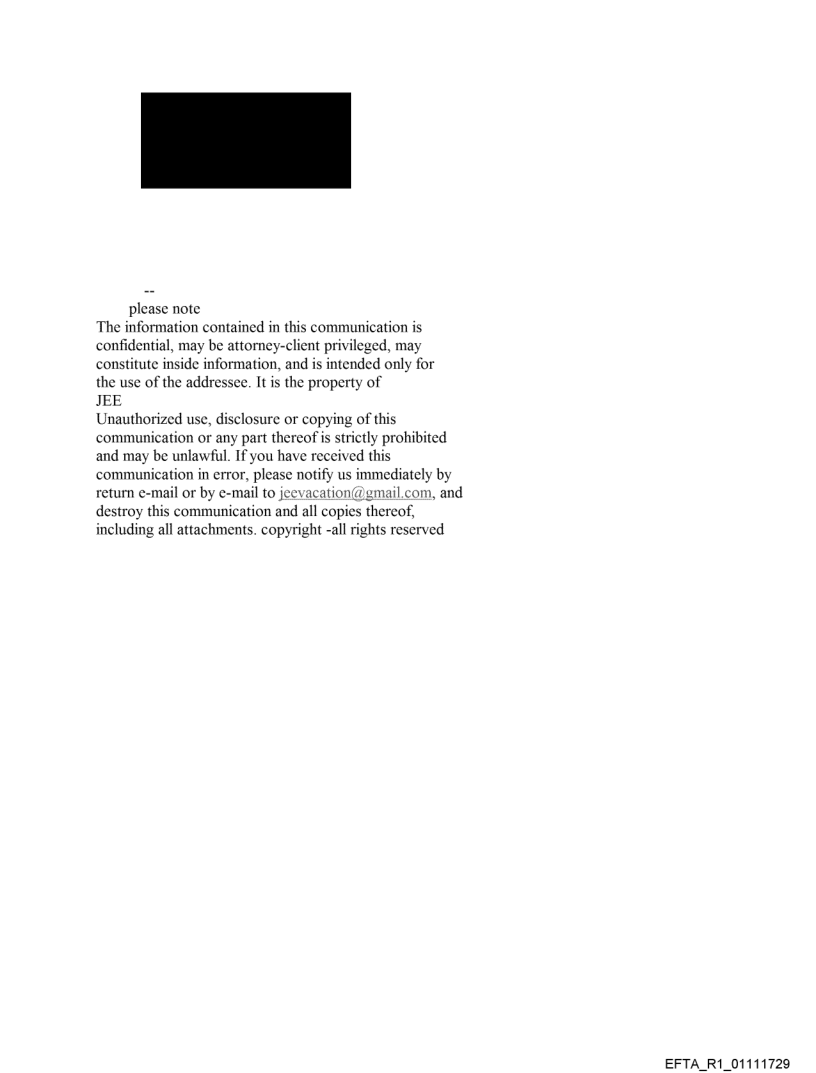 --

please note

The information contained in this communication is confidential, may be attorney-client privileged, may constitute inside information, and is intended only for the use of the addressee. It is the property of JEE

Unauthorized use, disclosure or copying of this communication or any part thereof is strictly prohibited and may be unlawful. If you have received this communication in error, please notify us immediately by return e-mail or by e-mail to jeevacation@gmail.com, and destroy this communication and all copies thereof, including all attachments. copyright -all rights reserved

EFTA_R1_01111729